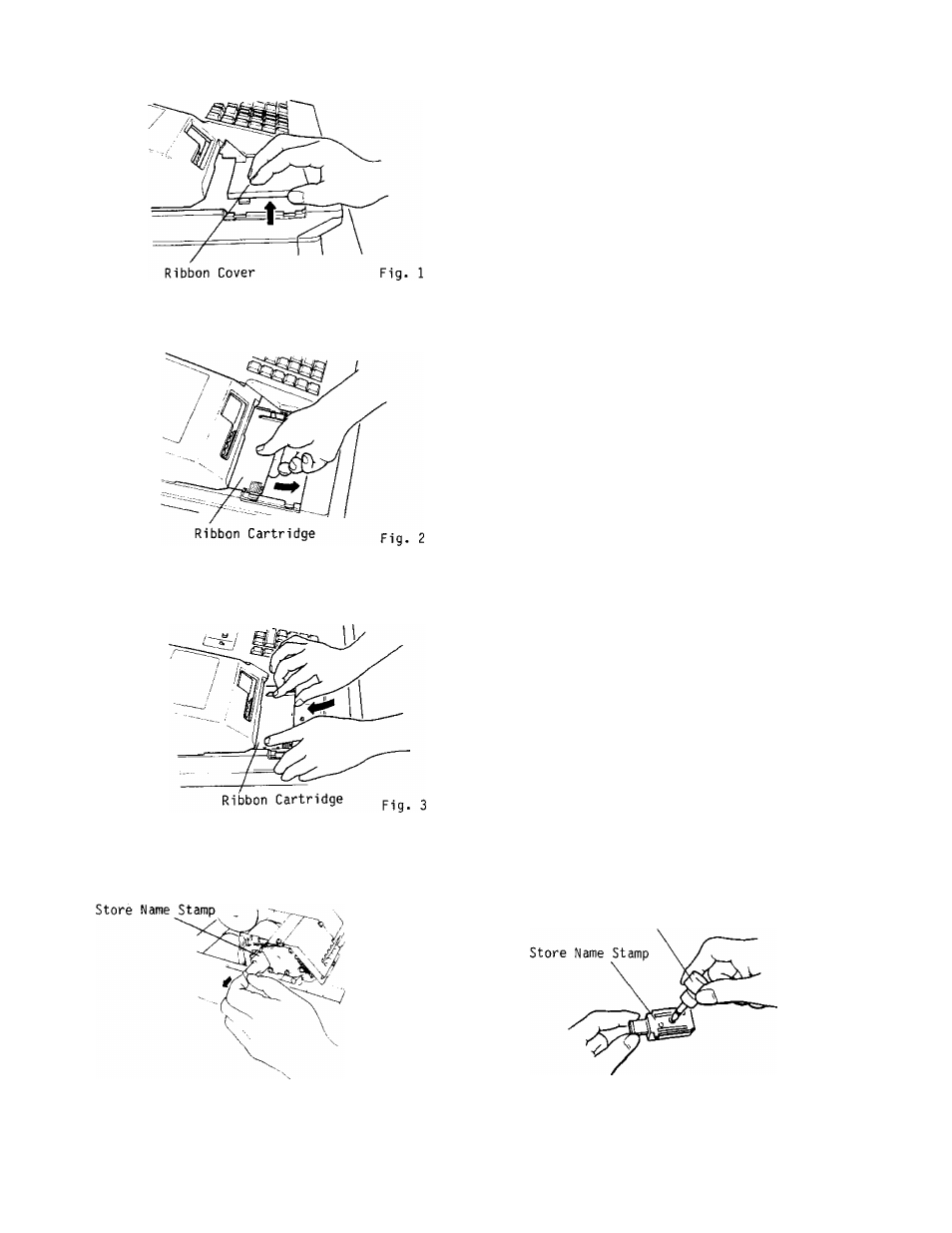 Ribbon Cover

Fig. 1

Ribbon Cartridge

Fig. 2

Ribbon Cartridge

Fig. 3

Store Name Stamp

Store Name Stamp